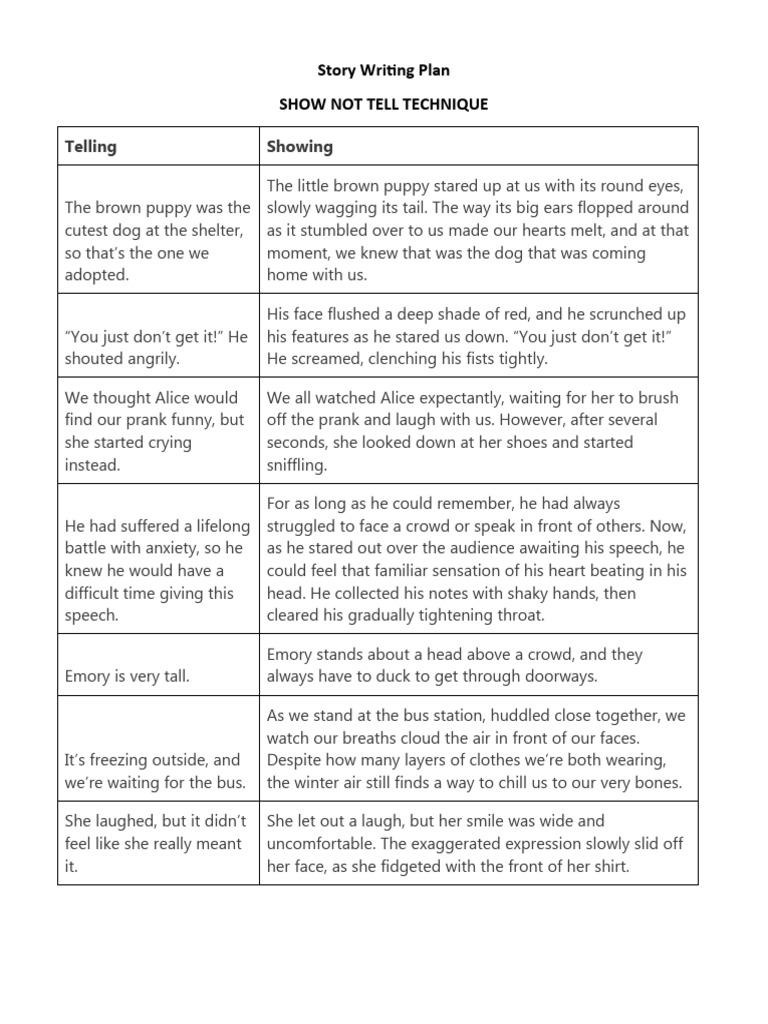 Story Writing Plan

SHOW NOT TELL TECHNIQUE

| Telling | Showing |
|---|---|
| The brown puppy was the cutest dog at the shelter, so that's the one we adopted. | The little brown puppy stared up at us with its round eyes, slowly wagging its tail. The way its big ears flopped around as it stumbled over to us made our hearts melt, and at that moment, we knew that was the dog that was coming home with us. |
| "You just don't get it!" He shouted angrily. | His face flushed a deep shade of red, and he scrunched up his features as he stared us down. "You just don't get it!" He screamed, clenching his fists tightly. |
| We thought Alice would find our prank funny, but she started crying instead. | We all watched Alice expectantly, waiting for her to brush off the prank and laugh with us. However, after several seconds, she looked down at her shoes and started sniffling. |
| He had suffered a lifelong battle with anxiety, so he knew he would have a difficult time giving this speech. | For as long as he could remember, he had always struggled to face a crowd or speak in front of others. Now, as he stared out over the audience awaiting his speech, he could feel that familiar sensation of his heart beating in his head. He collected his notes with shaky hands, then cleared his gradually tightening throat. |
| Emory is very tall. | Emory stands about a head above a crowd, and they always have to duck to get through doorways. |
| It's freezing outside, and we're waiting for the bus. | As we stand at the bus station, huddled close together, we watch our breaths cloud the air in front of our faces. Despite how many layers of clothes we're both wearing, the winter air still finds a way to chill us to our very bones. |
| She laughed, but it didn't feel like she really meant it. | She let out a laugh, but her smile was wide and uncomfortable. The exaggerated expression slowly slid off her face, as she fidgeted with the front of her shirt. |